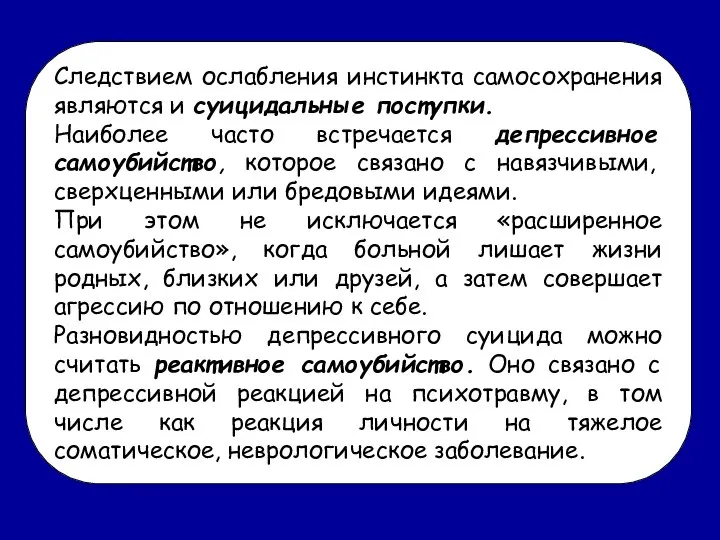 Следствием ослабления инстинкта самосохранения являются и суицидальные поступки.
Наиболее часто встречается депрессивное самоубийство, которое связано с навязчивыми, сверхценными или бредовыми идеями.
При этом не исключается «расширенное самоубийство», когда больной лишает жизни родных, близких или друзей, а затем совершает агрессию по отношению к себе.
Разновидностью депрессивного суицида можно считать реактивное самоубийство. Оно связано с депрессивной реакцией на психотравму, в том числе как реакция личности на тяжелое соматическое, неврологическое заболевание.